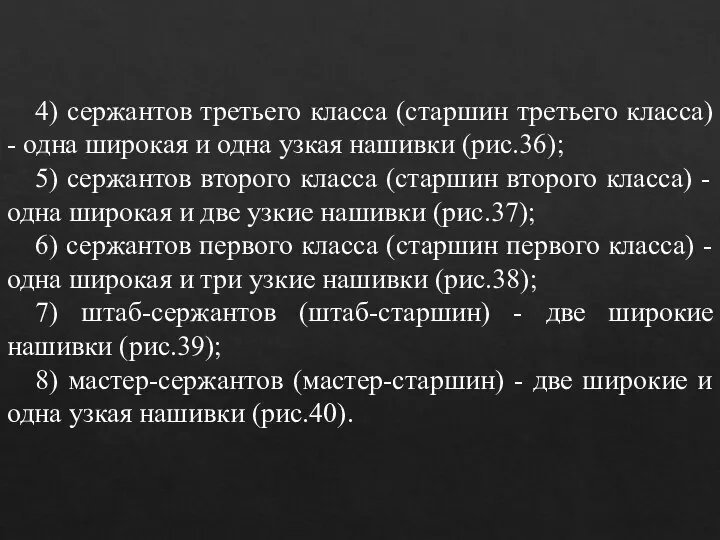 4) сержантов третьего класса (старшин третьего класса) - одна широкая и одна узкая нашивки (рис.36);

5) сержантов второго класса (старшин второго класса) - одна широкая и две узкие нашивки (рис.37);

6) сержантов первого класса (старшин первого класса) - одна широкая и три узкие нашивки (рис.38);

7) штаб-сержантов (штаб-старшин) - две широкие нашивки (рис.39);

8) мастер-сержантов (мастер-старшин) - две широкие и одна узкая нашивки (рис.40).